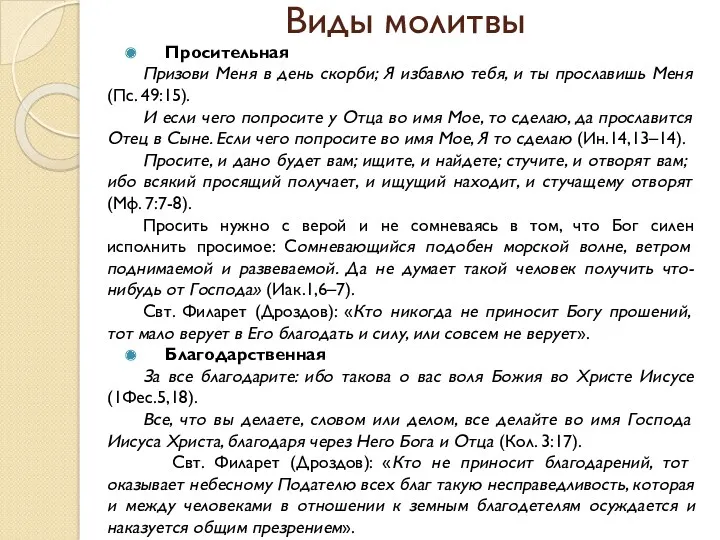 Виды молитвы

Просительная

Призови Меня в день скорби; Я избавлю тебя, и ты прославишь Меня (Пс. 49:15).

И если чего попросите у Отца во имя Мое, то сделаю, да прославится Отец в Сыне. Если чего попросите во имя Мое, Я то сделаю (Ин.14,13–14).

Просите, и дано будет вам; ищите, и найдете; стучите, и отворят вам; ибо всякий просящий получает, и ищущий находит, и стучащему отворят (Мф. 7:7-8).

Просить нужно с верой и не сомневаясь в том, что Бог силен исполнить просимое: Сомневающийся подобен морской волне, ветром поднимаемой и развеваемой. Да не думает такой человек получить что-нибудь от Господа» (Иак.1,6–7).

Свт. Филарет (Дроздов): «Кто никогда не приносит Богу прошений, тот мало верует в Его благодать и силу, или совсем не верует».

Благодарственная

За все благодарите: ибо такова о вас воля Божия во Христе Иисусе (1Фес.5,18).

Все, что вы делаете, словом или делом, все делайте во имя Господа Иисуса Христа, благодаря через Него Бога и Отца (Кол. 3:17).

Свт. Филарет (Дроздов): «Кто не приносит благодарений, тот оказывает небесному Подателю всех благ такую несправедливость, которая и между человеками в отношении к земным благодетелям осуждается и наказуется общим презрением».